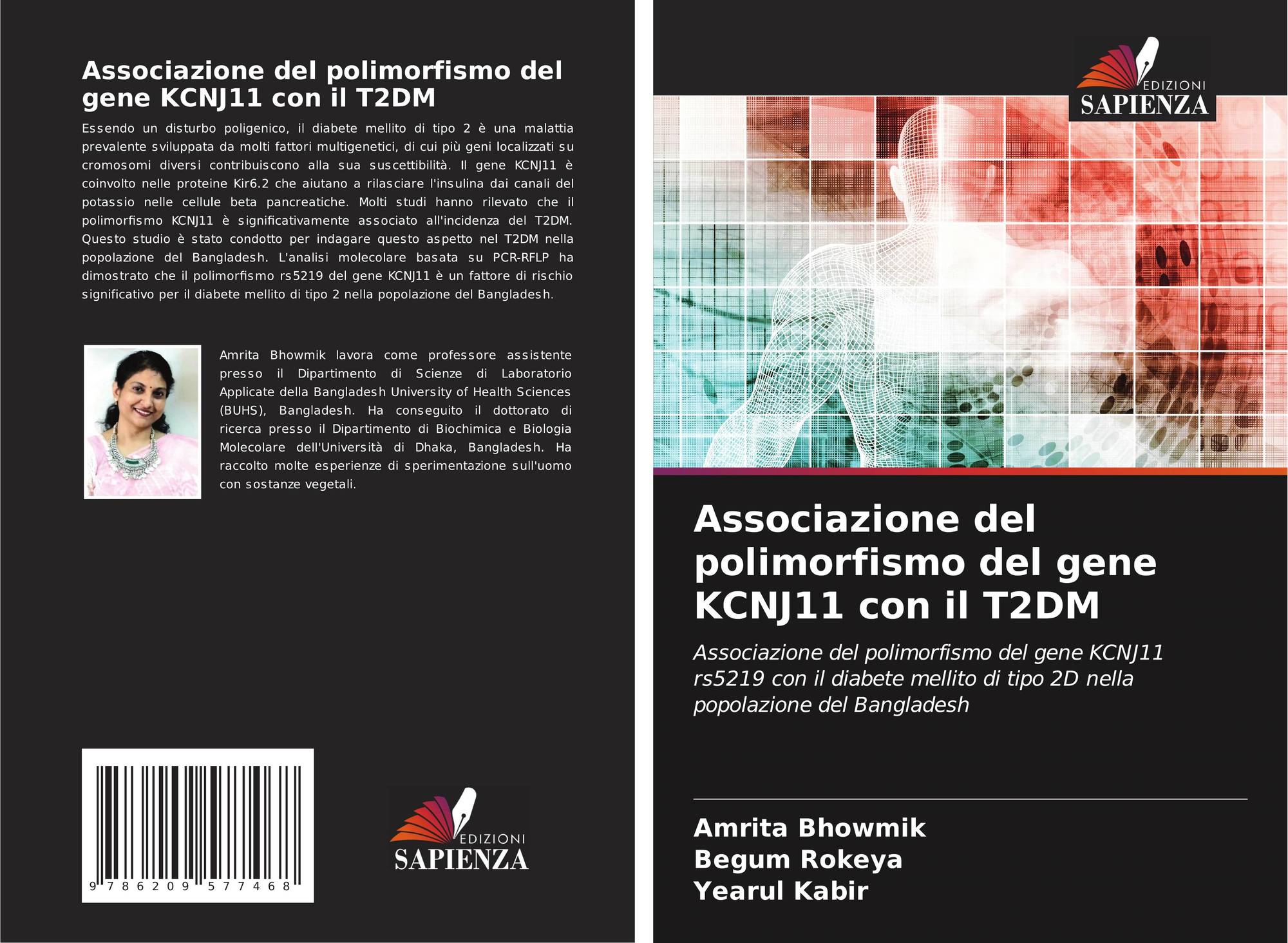 Associazione del polimorfismo del gene KCNJ11 con il T2DM

Essendo un disturbo poligenico, il diabete mellito di tipo 2 è una malattia prevalente sviluppata da molti fattori multigenetici, di cui più geni localizzati su cromosomi diversi contribuiscono alla sua suscettibilità. Il gene KCNJ11 è coinvolto nelle proteine Kir6.2 che aiutano a rilasciare l'insulina dai canali del potassio nelle cellule beta pancreatiche. Molti studi hanno rilevato che il polimorfismo KCNJ11 è significativamente associato all'incidenza del T2DM. Questo studio è stato condotto per indagare questo aspetto nel T2DM nella popolazione del Bangladesh. L'analisi molecolare basata su PCR-RFLP ha dimostrato che il polimorfismo rs5219 del gene KCNJ11 è un fattore di rischio significativo per il diabete mellito di tipo 2 nella popolazione del Bangladesh.

Amrita Bhowmik lavora come professore assistente presso il Dipartimento di Scienze di Laboratorio Applicate della Bangladesh University of Health Sciences (BUHS), Bangladesh. Ha conseguito il dottorato di ricerca presso il Dipartimento di Biochimica e Biologia Molecolare dell'Università di Dhaka, Bangladesh. Ha raccolto molte esperienze di sperimentazione sull'uomo con sostanze vegetali.

9 786209 577468

EDIZIONI
SAPIENZA

EDIZIONI
SAPIENZA

Associazione del polimorfismo del gene KCNJ11 con il T2DM

Associazione del polimorfismo del gene KCNJ11 rs5219 con il diabete mellito di tipo 2D nella popolazione del Bangladesh

Amrita Bhowmik
Begum Rokeya
Yearul Kabir